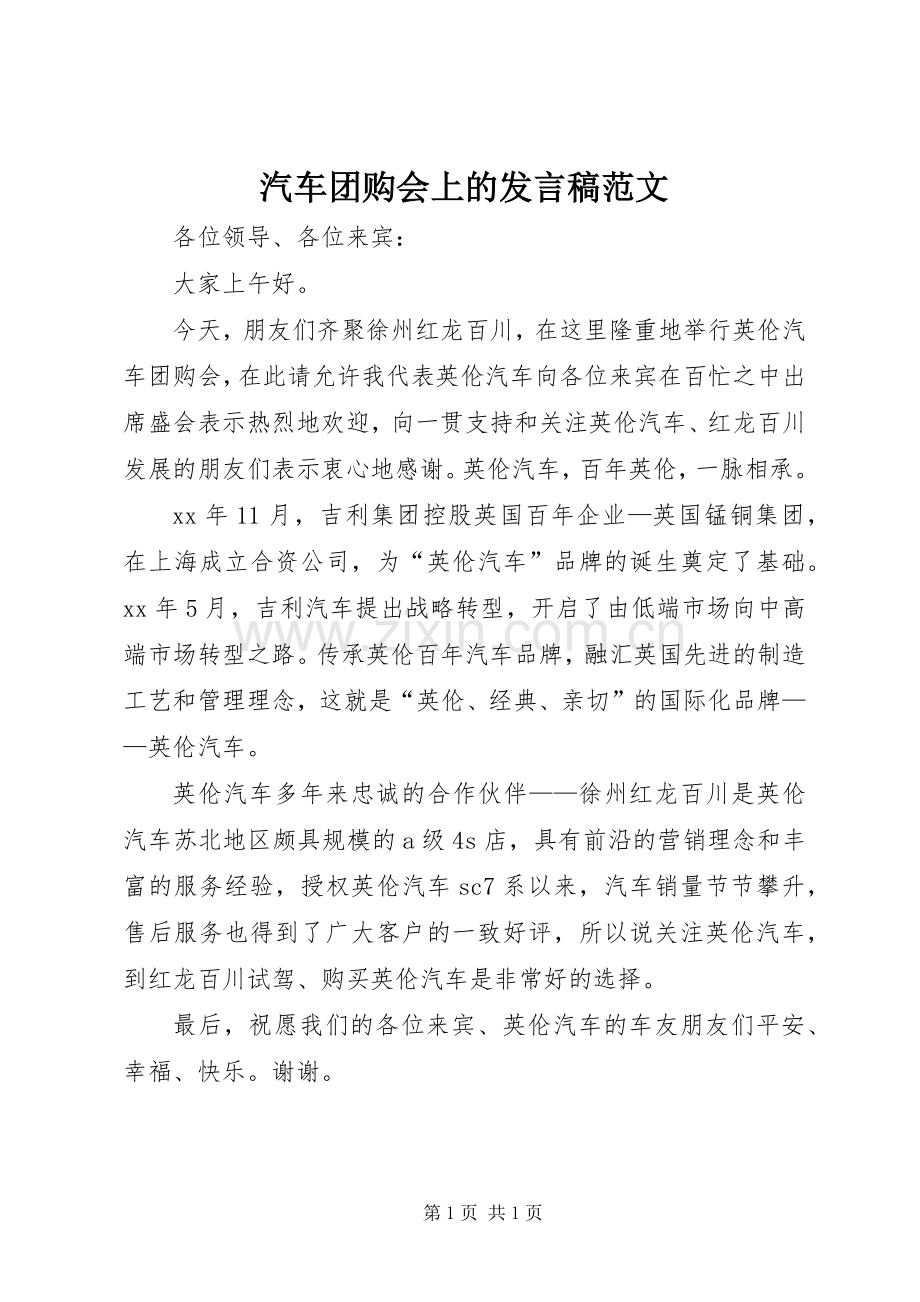 汽车团购会上的发言稿范文

各位领导、各位来宾：

大家上午好。

今天，朋友们齐聚徐州红龙百川，在这里隆重地举行英伦汽车团购会，在此请允许我代表英伦汽车向各位来宾在百忙之中出席盛会表示热烈地欢迎，向一贯支持和关注英伦汽车、红龙百川发展的朋友们表示衷心地感谢。英伦汽车，百年英伦，一脉相承。

xx 年 11 月，吉利集团控股英国百年企业—英国锰铜集团，在上海成立合资公司，为“英伦汽车”品牌的诞生奠定了基础。xx 年 5 月，吉利汽车提出战略转型，开启了由低端市场向中高端市场转型之路。传承英伦百年汽车品牌，融汇英国先进的制造工艺和管理理念，这就是“英伦、经典、亲切”的国际化品牌——英伦汽车。

英伦汽车多年来忠诚的合作伙伴——徐州红龙百川是英伦汽车苏北地区颇具规模的 a 级 4s 店，具有前沿的营销理念和丰富的服务经验，授权英伦汽车 sc7 系以来，汽车销量节节攀升，售后服务也得到了广大客户的一致好评，所以说关注英伦汽车，到红龙百川试驾、购买英伦汽车是非常好的选择。

最后，祝愿我们的各位来宾、英伦汽车的车友朋友们平安、幸福、快乐。谢谢。

www.zixin.com.cn

第 1 页 共 1 页